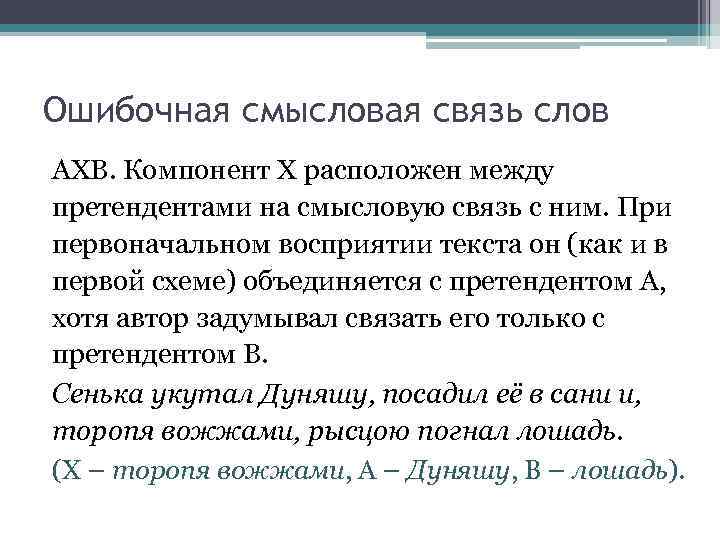 Ошибочная смысловая связь слов

АХВ. Компонент Х расположен между претендентами на смысловую связь с ним. При первоначальном восприятии текста он (как и в первой схеме) объединяется с претендентом А, хотя автор задумывал связать его только с претендентом В.

Сенька укутал Дуняшу, посадил её в сани и, торопя вожжами, рысцою погнал лошадь.

(Х – торопя вожжами, А – Дуняшу, В – лошадь).